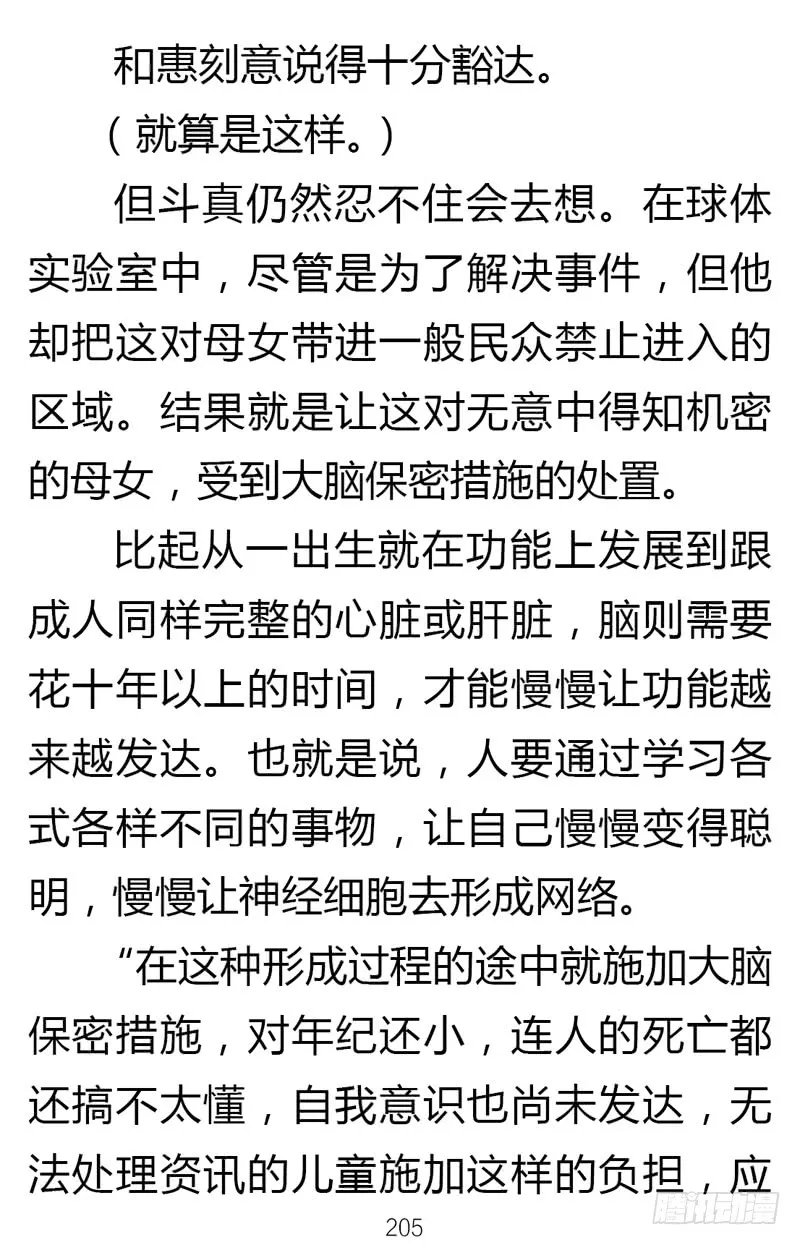 和惠刻意说得十分豁达。

（就算是这样。）

但斗真仍然忍不住会去想。在球体实验室中，尽管是为了解决事件，但他却把这对母女带进一般民众禁止进入的区域。结果就是让这对无意中得知机密的母女，受到大脑保密措施的处置。

比起从一出生就在功能上发展到跟成人同样完整的心脏或肝脏，脑则需要花十年以上的时间，才能慢慢让功能越来越发达。也就是说，人要通过学习各式各样不同的事物，让自己慢慢变得聪明，慢慢让神经细胞去形成网络。

“在这种形成过程的途中就施加大脑保密措施，对年纪还小，连人的死亡都还搞不太懂，自我意识也尚未发达，无法处理资讯的儿童施加这样的负担，应

205

腾讯动漫